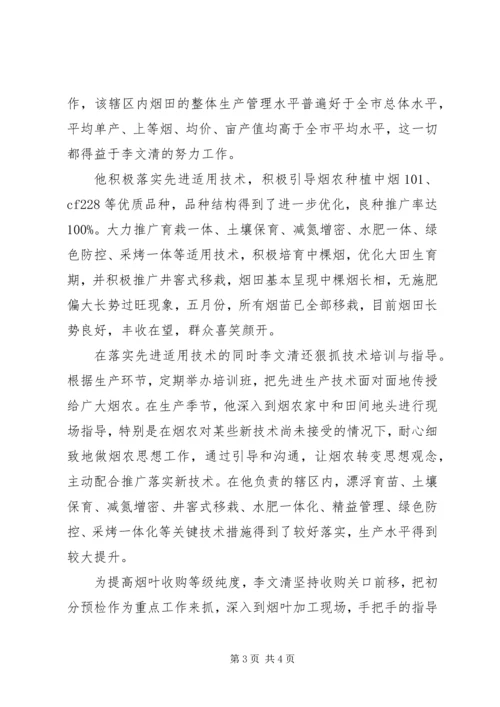 作，该辖区内烟田的整体生产管理水平普遍好于全市总体水平，平均单产、上等烟、均价、亩产值均高于全市平均水平，这一切都得益于李文清的努力工作。

他积极落实先进适用技术，积极引导烟农种植中烟101、cf228等优质品种，品种结构得到了进一步优化，良种推广率达100%。大力推广育栽一体、土壤保育、减氮增密、水肥一体、绿色防控、采烤一体等适用技术，积极培育中棵烟，优化大田生育期，并积极推广井窖式移栽，烟田基本呈现中棵烟长相，无施肥偏大长势过旺现象，五月份，所有烟苗已全部移栽，目前烟田长势良好，丰收在望，群众喜笑颜开。

在落实先进适用技术的同时李文清还狠抓技术培训与指导。根据生产环节，定期举办培训班，把先进生产技术面对面地传授给广大烟农。在生产季节，他深入到烟农家中和田间地头进行现场指导，特别是在烟农对某些新技术尚未接受的情况下，耐心细致地做烟农思想工作，通过引导和沟通，让烟农转变思想观念，主动配合推广落实新技术。在他负责的辖区内，漂浮育苗、土壤保育、减氮增密、井窖式移栽、水肥一体化、精益管理、绿色防控、采烤一体化等关键技术措施得到了较好落实，生产水平得到较大提升。

为提高烟叶收购等级纯度，李文清坚持收购关口前移，把初分预检作为重点工作来抓，深入到烟叶加工现场，手把手的指导

第3页 共4页